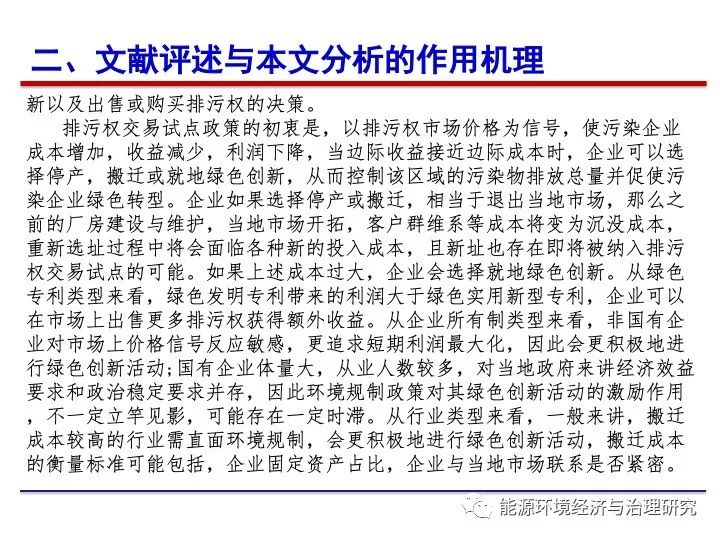 二、文献评述与本文分析的作用机理

新以及出售或购买排污权的决策。

排污权交易试点政策的初衷是，以排污权市场价格为信号，使污染企业成本增加，收益减少，利润下降，当边际收益接近边际成本时，企业可以选择停产，搬迁或就地绿色创新，从而控制该区域的污染物排放总量并促使污染企业绿色转型。企业如果选择停产或搬迁，相当于退出当地市场，那么之前的厂房建设与维护，当地市场开拓，客户群维系等成本将变为沉没成本，重新选址过程中将会面临各种新的投入成本，且新址也存在即将被纳入排污权交易试点的可能。如果上述成本过大，企业会选择就地绿色创新。从绿色专利类型来看，绿色发明专利带来的利润大于绿色实用新型专利，企业可以在市场上出售更多排污权获得额外收益。从企业所有制类型来看，非国有企业对市场上价格信号反应敏感，更追求短期利润最大化，因此会更积极地进行绿色创新活动;国有企业体量大，从业人数较多，对当地政府来讲经济效益要求和政治稳定要求并存，因此环境规制政策对其绿色创新活动的激励作用，不一定立竿见影，可能存在一定时滞。从行业类型来看，一般来讲，搬迁成本较高的行业需直面环境规制，会更积极地进行绿色创新活动，搬迁成本的衡量标准可能包括，企业固定资产占比，企业与当地市场联系是否紧密。

能源环境经济与治理研究